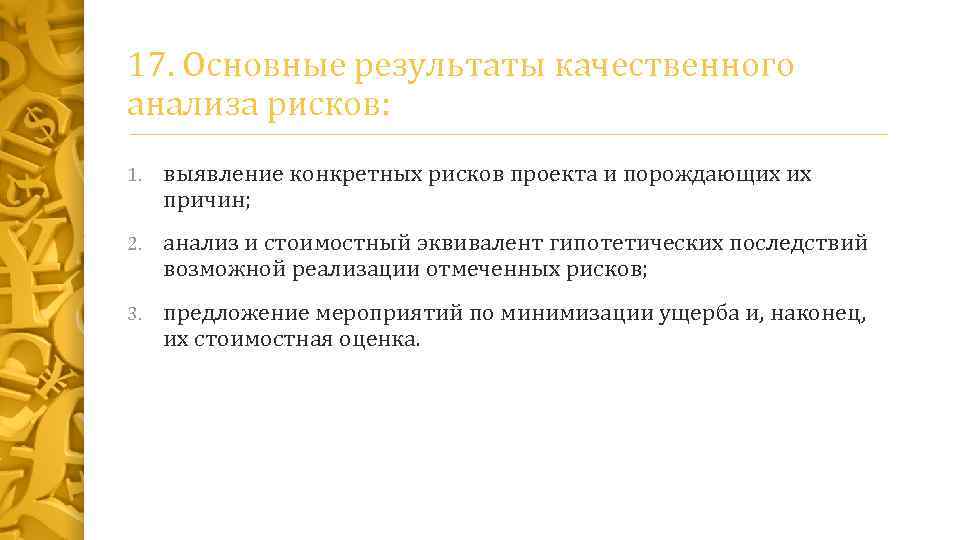 17. Основные результаты качественного анализа рисков:

1. выявление конкретных рисков проекта и порождающих их причин;

2. анализ и стоимостный эквивалент гипотетических последствий возможной реализации отмеченных рисков;

3. предложение мероприятий по минимизации ущерба и, наконец, их стоимостная оценка.